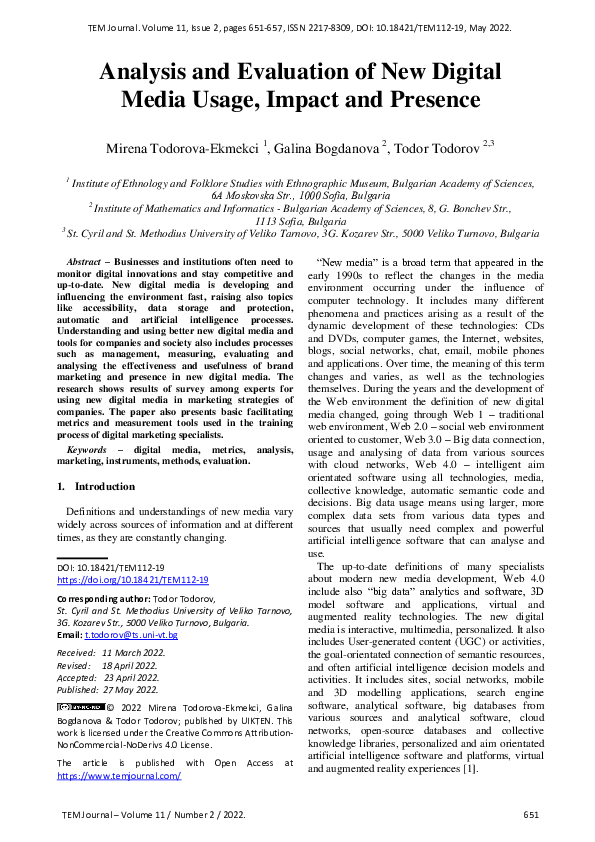 TEM Journal. Volume 11, Issue 2, pages 651-657, ISSN 2217-8309, DOI: 10.18421/TEM112-19, May 2022.

Analysis and Evaluation of New Digital Media Usage, Impact and Presence

Mirena Todorova-Ekmekci $^{1}$, Galina Bogdanova $^{2}$, Todor Todorov $^{2,3}$

$^{1}$ Institute of Ethnology and Folklore Studies with Ethnographic Museum, Bulgarian Academy of Sciences, 6A Moskovska Str., 1000 Sofia, Bulgaria
$^{2}$ Institute of Mathematics and Informatics - Bulgarian Academy of Sciences, 8, G. Bonchev Str., 1113 Sofia, Bulgaria
$^{3}$ St. Cyril and St. Methodius University of Veliko Tarnovo, 3G. Kozarev Str., 5000 Veliko Turnovo, Bulgaria

Abstract – Businesses and institutions often need to monitor digital innovations and stay competitive and up-to-date. New digital media is developing and influencing the environment fast, raising also topics like accessibility, data storage and protection, automatic and artificial intelligence processes. Understanding and using better new digital media and tools for companies and society also includes processes such as management, measuring, evaluating and analysing the effectiveness and usefulness of brand marketing and presence in new digital media. The research shows results of survey among experts for using new digital media in marketing strategies of companies. The paper also presents basic facilitating metrics and measurement tools used in the training process of digital marketing specialists.

Keywords – digital media, metrics, analysis, marketing, instruments, methods, evaluation.

1. Introduction

Definitions and understandings of new media vary widely across sources of information and at different times, as they are constantly changing.

DOI: 10.18421/TEM112-19
https://doi.org/10.18421/TEM112-19

Corresponding author: Todor Todorov,
St. Cyril and St. Methodius University of Veliko Tarnovo, 3G. Kozarev Str., 5000 Veliko Turnovo, Bulgaria.
Email: t.todorov@ts.uni-vt.bg

Received: 11 March 2022.
Revised: 18 April 2022.
Accepted: 23 April 2022.
Published: 27 May 2022.

© 2022 Mirena Todorova-Ekmekci, Galina Bogdanova & Todor Todorov; published by UIKTEN. This work is licensed under the Creative Commons Attribution-NonCommercial-NoDerivs 4.0 License.

The article is published with Open Access at https://www.temjournal.com/

"New media" is a broad term that appeared in the early 1990s to reflect the changes in the media environment occurring under the influence of computer technology. It includes many different phenomena and practices arising as a result of the dynamic development of these technologies: CDs and DVDs, computer games, the Internet, websites, blogs, social networks, chat, email, mobile phones and applications. Over time, the meaning of this term changes and varies, as well as the technologies themselves. During the years and the development of the Web environment the definition of new digital media changed, going through Web 1 – traditional web environment, Web 2.0 – social web environment oriented to customer, Web 3.0 – Big data connection, usage and analysing of data from various sources with cloud networks, Web 4.0 – intelligent aim orientated software using all technologies, media, collective knowledge, automatic semantic code and decisions. Big data usage means using larger, more complex data sets from various data types and sources that usually need complex and powerful artificial intelligence software that can analyse and use.

The up-to-date definitions of many specialists about modern new media development, Web 4.0 include also "big data" analytics and software, 3D model software and applications, virtual and augmented reality technologies. The new digital media is interactive, multimedia, personalized. It also includes User-generated content (UGC) or activities, the goal-orientated connection of semantic resources, and often artificial intelligence decision models and activities. It includes sites, social networks, mobile and 3D modelling applications, search engine software, analytical software, big databases from various sources and analytical software, cloud networks, open-source databases and collective knowledge libraries, personalized and aim orientated artificial intelligence software and platforms, virtual and augmented reality experiences [1].

TEM Journal – Volume 11 / Number 2 / 2022.

651